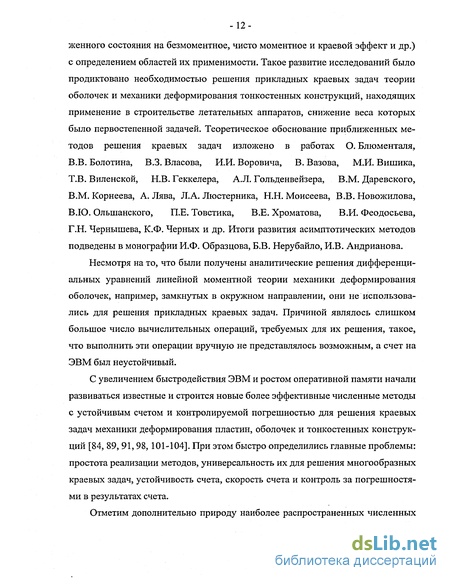 - 12 -

женного состояния на безмоментное, чисто моментное и краевой эффект и др.) с определением областей их применимости. Такое развитие исследований было продиктовано необходимостью решения прикладных краевых задач теории оболочек и механики деформирования тонкостенных конструкций, находящих применение в строительстве летательных аппаратов, снижение веса которых было первостепенной задачей. Теоретическое обоснование приближенных методов решения краевых задач изложено в работах О. Блюменталя, В.В. Болотина, В.З. Власова, И.И. Воровича, В. Вазова, М.И. Вишика, Т.В. Виленской, Н.В. Геккелера, А.Л. Гольденвейзера, В.М. Даревского, В.М. Корнеева, А. Лява, Л.А. Люстерника, Н.Н. Моисеева, В.В. Новожилова, В.Ю. Ольшанского, П.Е. Товстика, В.Е. Хроматова, В.И. Феодосьева, Г.Н. Чернышева, К.Ф. Черных и др. Итоги развития асимптотических методов подведены в монографии И.Ф. Образцова, Б.В. Нерубайло, И.В. Андрианова.

Несмотря на то, что были получены аналитические решения дифференциальных уравнений линейной моментной теории механики деформирования оболочек, например, замкнутых в окружном направлении, они не использовались для решения прикладных краевых задач. Причиной являлось слишком большое число вычислительных операций, требуемых для их решения, такое, что выполнить эти операции вручную не представлялось возможным, а счет на ЭВМ был неустойчивый.

С увеличением быстродействия ЭВМ и ростом оперативной памяти начали развиваться известные и строится новые более эффективные численные методы с устойчивым счетом и контролируемой погрешностью для решения краевых задач механики деформирования пластин, оболочек и тонкостенных конструкций [84, 89, 91, 98, 101-104]. При этом быстро определились главные проблемы: простота реализации методов, универсальность их для решения многообразных краевых задач, устойчивость счета, скорость счета и контроль за погрешностями в результатах счета.

Отметим дополнительно природу наиболее распространенных численных

dsLib.net
библиотека диссертаций